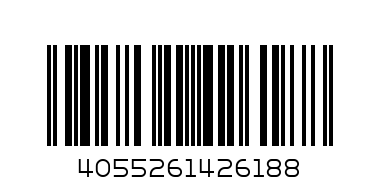 4055261426188